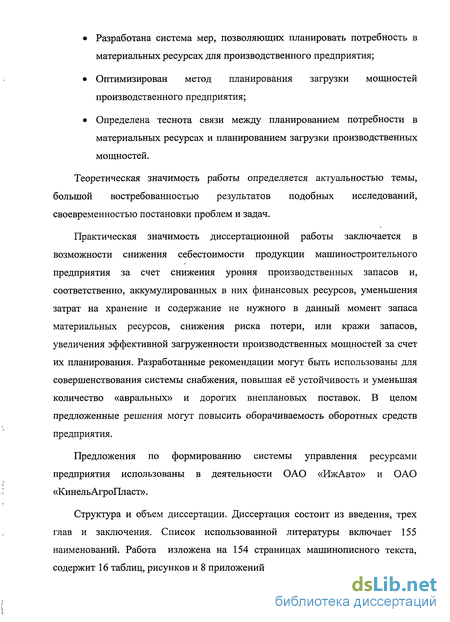 • Разработана система мер, позволяющих планировать потребность в материальных ресурсах для производственного предприятия;

• Оптимизирован метод планирования загрузки мощностей производственного предприятия;

• Определена теснота связи между планированием потребности в материальных ресурсах и планированием загрузки производственных мощностей.

Теоретическая значимость работы определяется актуальностью темы, большой востребованностью результатов подобных исследований, своевременностью постановки проблем и задач.

Практическая значимость диссертационной работы заключается в возможности снижения себестоимости продукции машиностроительного предприятия за счет снижения уровня производственных запасов и, соответственно, аккумулированных в них финансовых ресурсов, уменьшения затрат на хранение и содержание не нужного в данный момент запаса материальных ресурсов, снижения риска потери, или кражи запасов, увеличения эффективной загруженности производственных мощностей за счет их планирования. Разработанные рекомендации могут быть использованы для совершенствования системы снабжения, повышая её устойчивость и уменьшая количество «авральных» и дорогих внеплановых поставок. В целом предложенные решения могут повысить оборачиваемость оборотных средств предприятия.

Предложения по формированию системы управления ресурсами предприятия использованы в деятельности ОАО «ИжАвто» и ОАО «КинельАгроПласт».

Структура и объем диссертации. Диссертация состоит из введения, трех глав и заключения. Список использованной литературы включает 155 наименований. Работа изложена на 154 страницах машинописного текста, содержит 16 таблиц, рисунков и 8 приложений

dsLib.net
библиотека диссертаций